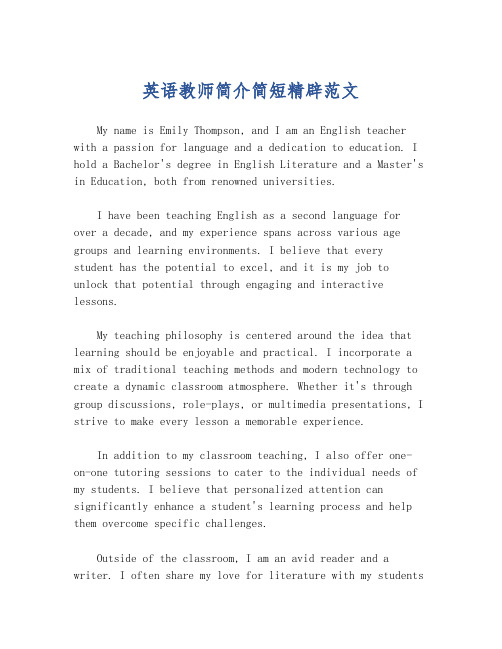 英语教师简介简短精辟范文

My name is Emily Thompson, and I am an English teacher with a passion for language and a dedication to education. I hold a Bachelor's degree in English Literature and a Master's in Education, both from renowned universities.

I have been teaching English as a second language for over a decade, and my experience spans across various age groups and learning environments. I believe that every student has the potential to excel, and it is my job to unlock that potential through engaging and interactive lessons.

My teaching philosophy is centered around the idea that learning should be enjoyable and practical. I incorporate a mix of traditional teaching methods and modern technology to create a dynamic classroom atmosphere. Whether it's through group discussions, role-plays, or multimedia presentations, I strive to make every lesson a memorable experience.

In addition to my classroom teaching, I also offer one-on-one tutoring sessions to cater to the individual needs of my students. I believe that personalized attention can significantly enhance a student's learning process and help them overcome specific challenges.

Outside of the classroom, I am an avid reader and a writer. I often share my love for literature with my students